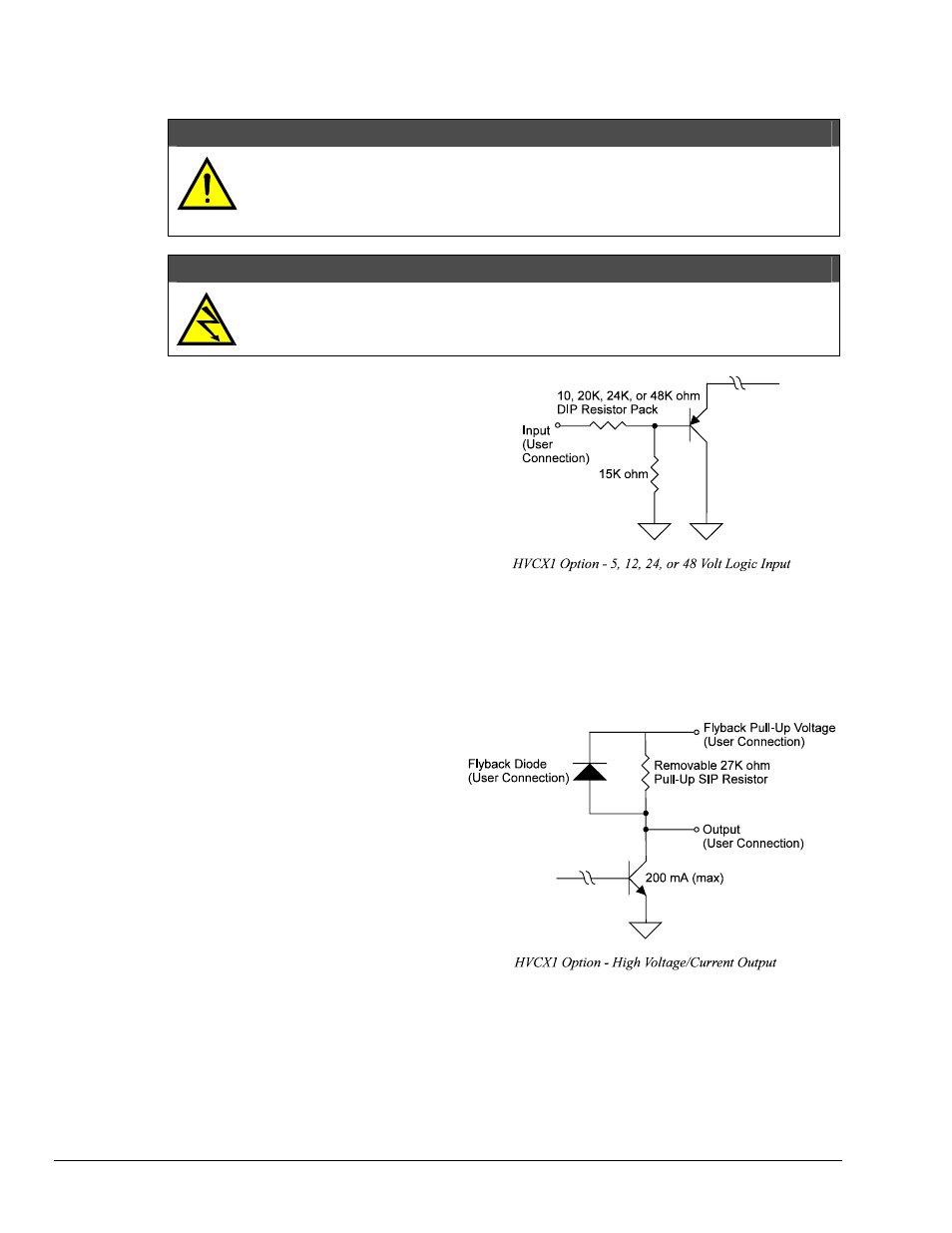 10, 20K, 24K, or 48K ohm
DIP Resistor Pack
Input
(User
Connection)
15K ohm

HVCX1 Option - 5, 12, 24, or 48 Volt Logic Input

Flyback Pull-Up Voltage
(User Connection)
Flyback Diode
(User Connection)
Removable 27K ohm
Pull-Up SIP Resistor
Output
(User Connection)
200 mA (max)

HVCX1 Option - High Voltage/Current Output